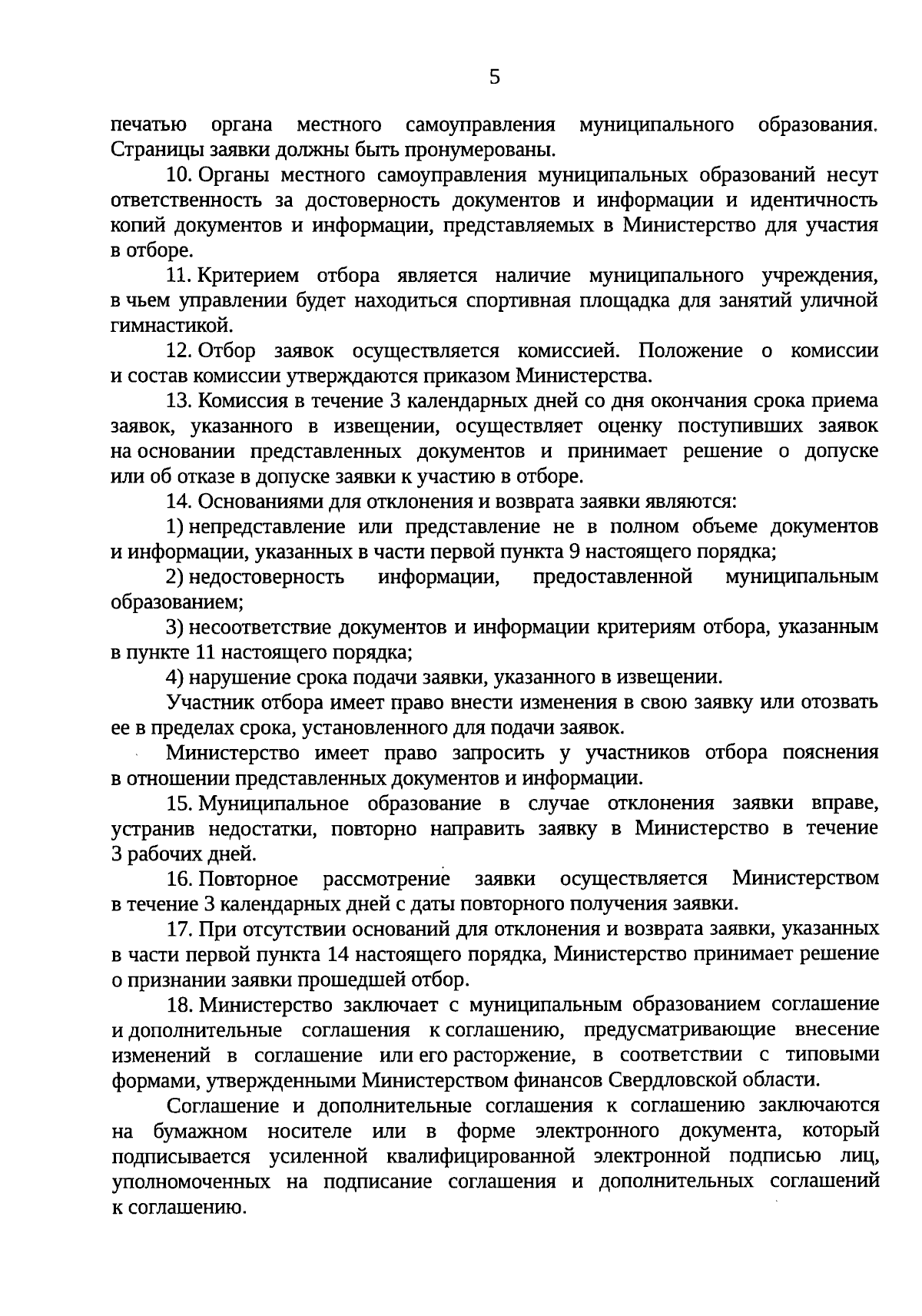 5

печатью органа местного самоуправления муниципального образования. Страницы заявки должны быть пронумерованы.

10. Органы местного самоуправления муниципальных образований несут ответственность за достоверность документов и информации и идентичность копий документов и информации, представляемых в Министерство для участия в отборе.

11. Критерием отбора является наличие муниципального учреждения, в чьем управлении будет находиться спортивная площадка для занятий уличной гимнастикой.

12. Отбор заявок осуществляется комиссией. Положение о комиссии и состав комиссии утверждаются приказом Министерства.

13. Комиссия в течение 3 календарных дней со дня окончания срока приема заявок, указанного в извещении, осуществляет оценку поступивших заявок на основании представленных документов и принимает решение о допуске или об отказе в допуске заявки к участию в отборе.

14. Основаниями для отклонения и возврата заявки являются:

1) непредставление или представление не в полном объеме документов и информации, указанных в части первой пункта 9 настоящего порядка;

2) недостоверность информации, предоставленной муниципальным образованием;

3) несоответствие документов и информации критериям отбора, указанным в пункте 11 настоящего порядка;

4) нарушение срока подачи заявки, указанного в извещении.

Участник отбора имеет право внести изменения в свою заявку или отозвать ее в пределах срока, установленного для подачи заявок.

Министерство имеет право запросить у участников отбора пояснения в отношении представленных документов и информации.

15. Муниципальное образование в случае отклонения заявки вправе, устранив недостатки, повторно направить заявку в Министерство в течение 3 рабочих дней.

16. Повторное рассмотрение заявки осуществляется Министерством в течение 3 календарных дней с даты повторного получения заявки.

17. При отсутствии оснований для отклонения и возврата заявки, указанных в части первой пункта 14 настоящего порядка, Министерство принимает решение о признании заявки прошедшей отбор.

18. Министерство заключает с муниципальным образованием соглашение и дополнительные соглашения к соглашению, предусматривающие внесение изменений в соглашение или его расторжение, в соответствии с типовыми формами, утвержденными Министерством финансов Свердловской области.

Соглашение и дополнительные соглашения к соглашению заключаются на бумажном носителе или в форме электронного документа, который подписывается усиленной квалифицированной электронной подписью лиц, уполномоченных на подписание соглашения и дополнительных соглашений к соглашению.